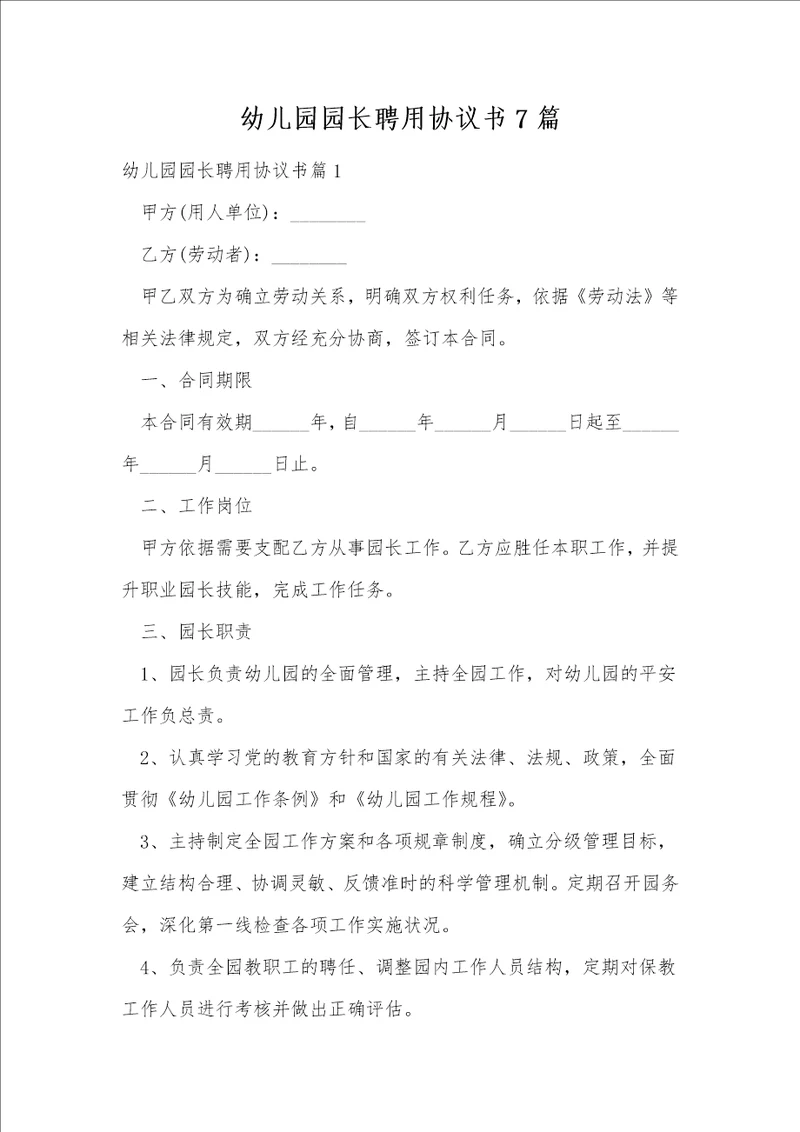 幼儿园园长聘用协议书7篇

幼儿园园长聘用协议书篇1

甲方(用人单位)：________

乙方(劳动者)：________

甲乙双方为确立劳动关系，明确双方权利任务，依据《劳动法》等相关法律规定，双方经充分协商，签订本合同。

一、合同期限

本合同有效期______年，自______年______月______日起至______年______月______日止。

二、工作岗位

甲方依据需要支配乙方从事园长工作。乙方应胜任本职工作，并提升职业园长技能，完成工作任务。

三、园长职责

1、园长负责幼儿园的全面管理，主持全园工作，对幼儿园的平安工作负总责。

2、认真学习党的教育方针和国家的有关法律、法规、政策，全面贯彻《幼儿园工作条例》和《幼儿园工作规程》。

3、主持制定全园工作方案和各项规章制度，确立分级管理目标，建立结构合理、协调灵敏、反馈准时的科学管理机制。定期召开园务会，深化第一线检查各项工作实施状况。

4、负责全园教职工的聘任、调整园内工作人员结构，定期对保教工作人员进行考核并做出正确评估。